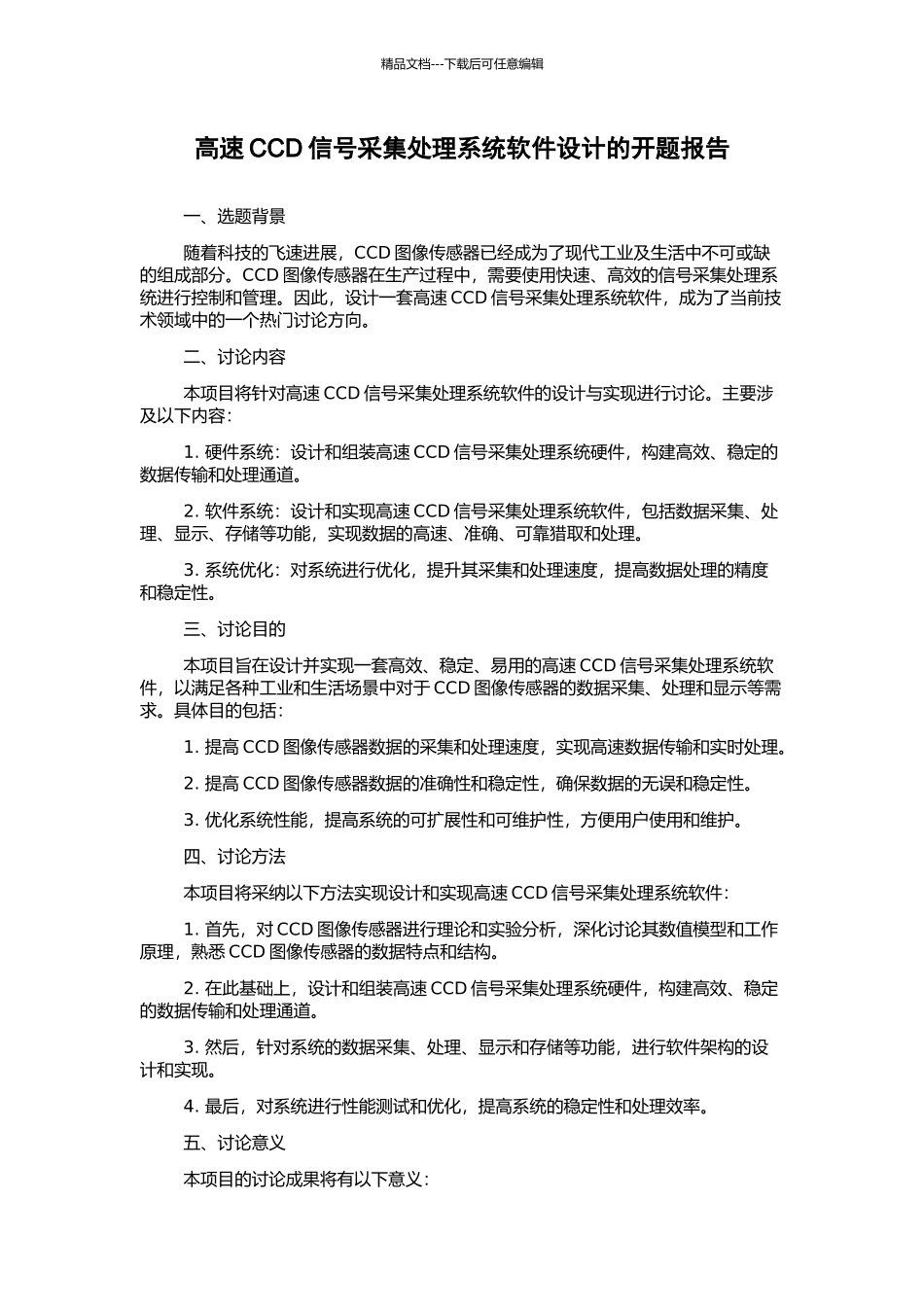 精品文档---下载后可任意编辑

高速 CCD 信号采集处理系统软件设计的开题报告

一、选题背景

随着科技的飞速进展，CCD 图像传感器已经成为了现代工业及生活中不可或缺的组成部分。CCD 图像传感器在生产过程中，需要使用快速、高效的信号采集处理系统进行控制和管理。因此，设计一套高速 CCD 信号采集处理系统软件，成为了当前技术领域中的一个热门讨论方向。

二、讨论内容

本项目将针对高速 CCD 信号采集处理系统软件的设计与实现进行讨论。主要涉及以下内容：

1. 硬件系统：设计和组装高速 CCD 信号采集处理系统硬件，构建高效、稳定的数据传输和处理通道。

2. 软件系统：设计和实现高速 CCD 信号采集处理系统软件，包括数据采集、处理、显示、存储等功能，实现数据的高速、准确、可靠猎取和处理。

3. 系统优化：对系统进行优化，提升其采集和处理速度，提高数据处理的精度和稳定性。

三、讨论目的

本项目旨在设计并实现一套高效、稳定、易用的高速 CCD 信号采集处理系统软件，以满足各种工业和生活场景中对于 CCD 图像传感器的数据采集、处理和显示等需求。具体目的包括：

1. 提高 CCD 图像传感器数据的采集和处理速度，实现高速数据传输和实时处理。

2. 提高 CCD 图像传感器数据的准确性和稳定性，确保数据的无误和稳定性。

3. 优化系统性能，提高系统的可扩展性和可维护性，方便用户使用和维护。

四、讨论方法

本项目将采纳以下方法实现设计和实现高速 CCD 信号采集处理系统软件：

1. 首先，对 CCD 图像传感器进行理论和实验分析，深化讨论其数值模型和工作原理，熟悉 CCD 图像传感器的数据特点和结构。

2. 在此基础上，设计和组装高速 CCD 信号采集处理系统硬件，构建高效、稳定的数据传输和处理通道。

3. 然后，针对系统的数据采集、处理、显示和存储等功能，进行软件架构的设计和实现。

4. 最后，对系统进行性能测试和优化，提高系统的稳定性和处理效率。

五、讨论意义

本项目的讨论成果将有以下意义：